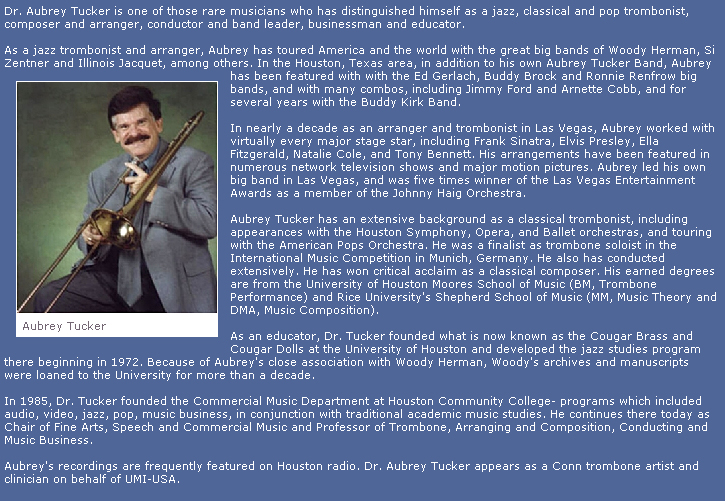 Dr. Aubrey Tucker is one of those rare musicians who has distinguished himself as a jazz, classical and pop trombonist, composer and arranger, conductor and band leader, businessman and educator.

As a jazz trombonist and arranger, Aubrey has toured America and the world with the great big bands of Woody Herman, Si Zentner and Illinois Jacquet, among others. In the Houston, Texas area, in addition to his own Aubrey Tucker Band, Aubrey has been featured with with the Ed Gerlach, Buddy Brock and Ronnie Renfrow big bands, and with many combos, including Jimmy Ford and Arnette Cobb, and for several years with the Buddy Kirk Band.

Aubrey Tucker

In nearly a decade as an arranger and trombonist in Las Vegas, Aubrey worked with virtually every major stage star, including Frank Sinatra, Elvis Presley, Ella Fitzgerald, Natalie Cole, and Tony Bennett. His arrangements have been featured in numerous network television shows and major motion pictures. Aubrey led his own big band in Las Vegas, and was five times winner of the Las Vegas Entertainment Awards as a member of the Johnny Haig Orchestra.

Aubrey Tucker has an extensive background as a classical trombonist, including appearances with the Houston Symphony, Opera, and Ballet orchestras, and touring with the American Pops Orchestra. He was a finalist as trombone soloist in the International Music Competition in Munich, Germany. He also has conducted extensively. He has won critical acclaim as a classical composer. His earned degrees are from the University of Houston Moores School of Music (BM, Trombone Performance) and Rice University's Shepherd School of Music (MM, Music Theory and DMA, Music Composition).

As an educator, Dr. Tucker founded what is now known as the Cougar Brass and Cougar Dolls at the University of Houston and developed the jazz studies program there beginning in 1972. Because of Aubrey's close association with Woody Herman, Woody's archives and manuscripts were loaned to the University for more than a decade.

In 1985, Dr. Tucker founded the Commercial Music Department at Houston Community College- programs which included audio, video, jazz, pop, music business, in conjunction with traditional academic music studies. He continues there today as Chair of Fine Arts, Speech and Commercial Music and Professor of Trombone, Arranging and Composition, Conducting and Music Business.

Aubrey's recordings are frequently featured on Houston radio. Dr. Aubrey Tucker appears as a Conn trombone artist and clinician on behalf of UMI-USA.